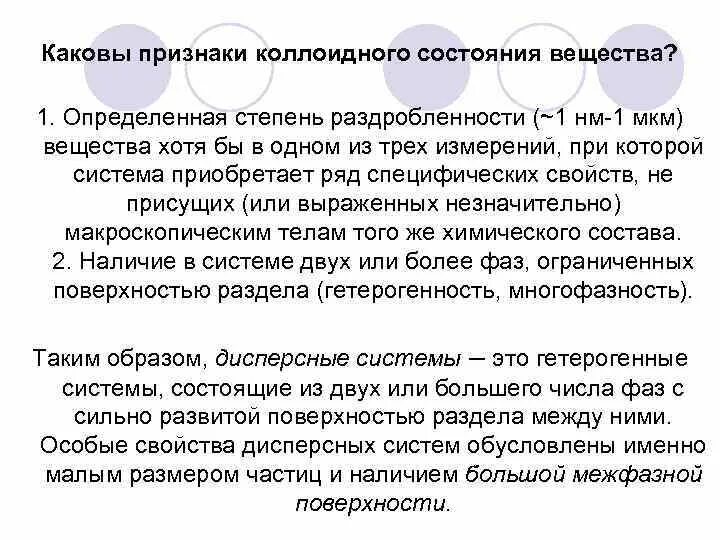 Каковы признаки коллоидного состояния вещества?

1. Определенная степень раздробленности (~1 нм-1 мкм) вещества хотя бы в одном из трех измерений, при которой система приобретает ряд специфических свойств, не присущих (или выраженных незначительно) макроскопическим телам того же химического состава.
2. Наличие в системе двух или более фаз, ограниченных поверхностью раздела (гетерогенность, многофазность).

Таким образом, дисперсные системы – это гетерогенные системы, состоящие из двух или большего числа фаз с сильно развитой поверхностью раздела между ними. Особые свойства дисперсных систем обусловлены именно малым размером частиц и наличием большой межфазной поверхности.